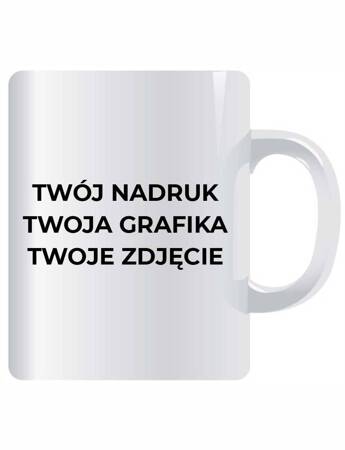 TWÓJ NADRUK
TWOJA GRAFIKA
TWOJE ZDJĘCIE